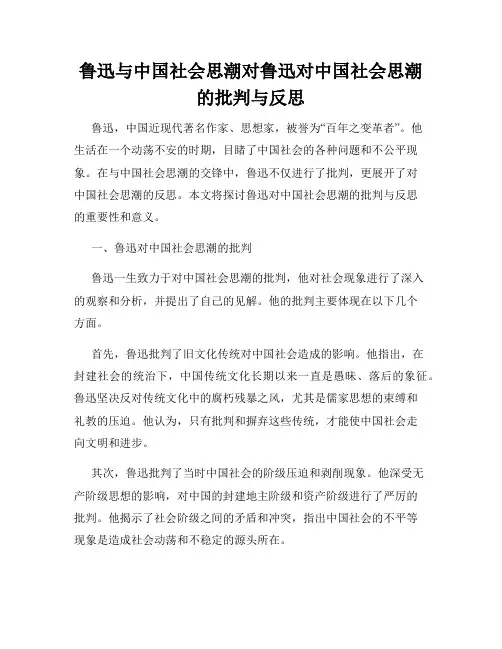 鲁迅与中国社会思潮对鲁迅对中国社会思潮的批判与反思

鲁迅，中国近现代著名作家、思想家，被誉为“百年之变革者”。他生活在一个动荡不安的时期，目睹了中国社会的各种问题和不公平现象。在与中国社会思潮的交锋中，鲁迅不仅进行了批判，更展开了对中国社会思潮的反思。本文将探讨鲁迅对中国社会思潮的批判与反思的重要性和意义。

一、鲁迅对中国社会思潮的批判

鲁迅一生致力于对中国社会思潮的批判，他对社会现象进行了深入的观察和分析，并提出了自己的见解。他的批判主要体现在以下几个方面。

首先，鲁迅批判了旧文化传统对中国社会造成的影响。他指出，在封建社会的统治下，中国传统文化长期以来一直是愚昧、落后的象征。鲁迅坚决反对传统文化中的腐朽残暴之风，尤其是儒家思想的束缚和礼教的压迫。他认为，只有批判和摒弃这些传统，才能使中国社会走向文明和进步。

其次，鲁迅批判了当时中国社会的阶级压迫和剥削现象。他深受无产阶级思想的影响，对中国的封建地主阶级和资产阶级进行了严厉的批判。他揭示了社会阶级之间的矛盾和冲突，指出中国社会的不平等现象是造成社会动荡和不稳定的源头所在。